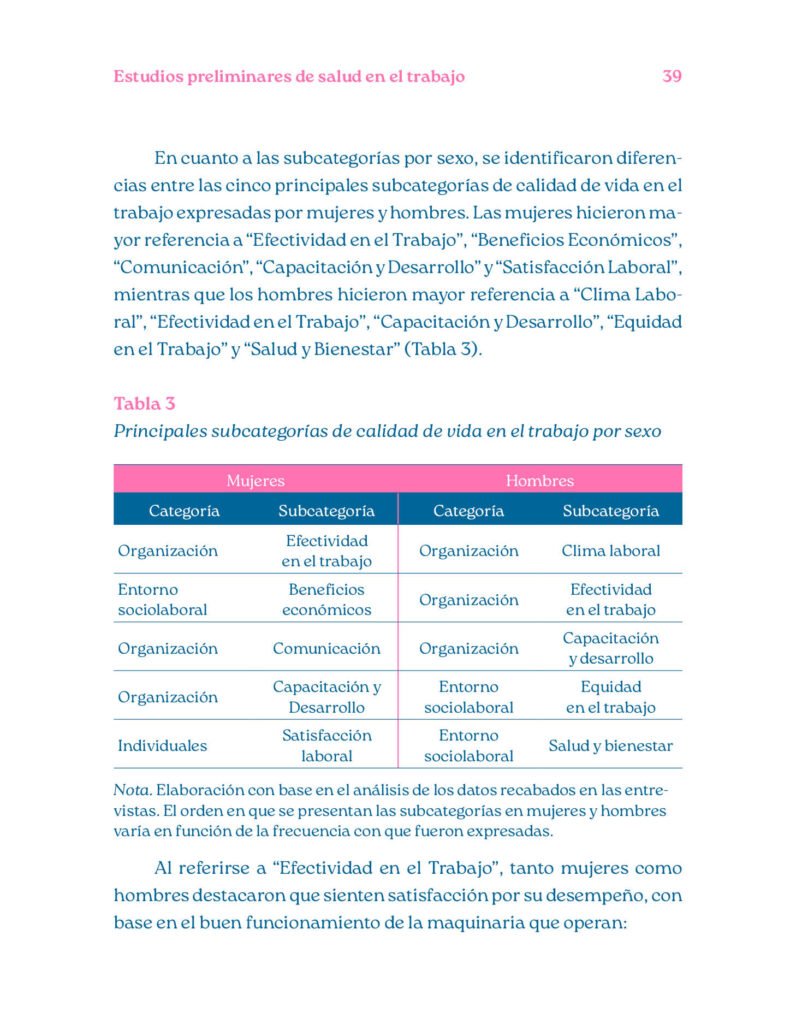 Estudios preliminares de salud en el trabajo 39

En cuanto a las subcategorías por sexo, se identificaron diferencias entre las cinco principales subcategorías de calidad de vida en el trabajo expresadas por mujeres y hombres. Las mujeres hicieron mayor referencia a “Efectividad en el Trabajo”, “Beneficios Económicos”, “Comunicación”, “Capacitación y Desarrollo” y “Satisfacción Laboral”, mientras que los hombres hicieron mayor referencia a “Clima Laboral”, “Efectividad en el Trabajo”, “Capacitación y Desarrollo”, “Equidad en el Trabajo” y “Salud y Bienestar” (Tabla 3).

Tabla 3
Principales subcategorías de calidad de vida en el trabajo por sexo

| Mujeres | | Hombres | |
|---|---|---|---|
| Categoría | Subcategoría | Categoría | Subcategoría |
| Organización | Efectividad en el trabajo | Organización | Clima laboral |
| Entorno sociolaboral | Beneficios económicos | Organización | Efectividad en el trabajo |
| Organización | Comunicación | Organización | Capacitación y desarrollo |
| Organización | Capacitación y Desarrollo | Entorno sociolaboral | Equidad en el trabajo |
| Individuales | Satisfacción laboral | Entorno sociolaboral | Salud y bienestar |

Nota. Elaboración con base en el análisis de los datos recabados en las entrevistas. El orden en que se presentan las subcategorías en mujeres y hombres varía en función de la frecuencia con que fueron expresadas.

Al referirse a “Efectividad en el Trabajo”, tanto mujeres como hombres destacaron que sienten satisfacción por su desempeño, con base en el buen funcionamiento de la maquinaria que operan: